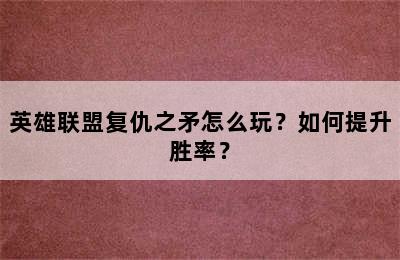 英雄联盟复仇之矛怎么玩？如何提升胜率？